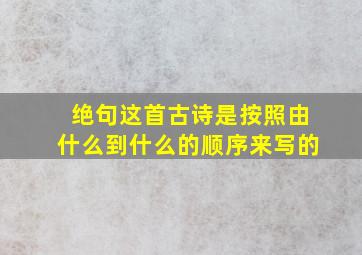 绝句这首古诗是按照由什么到什么的顺序来写的